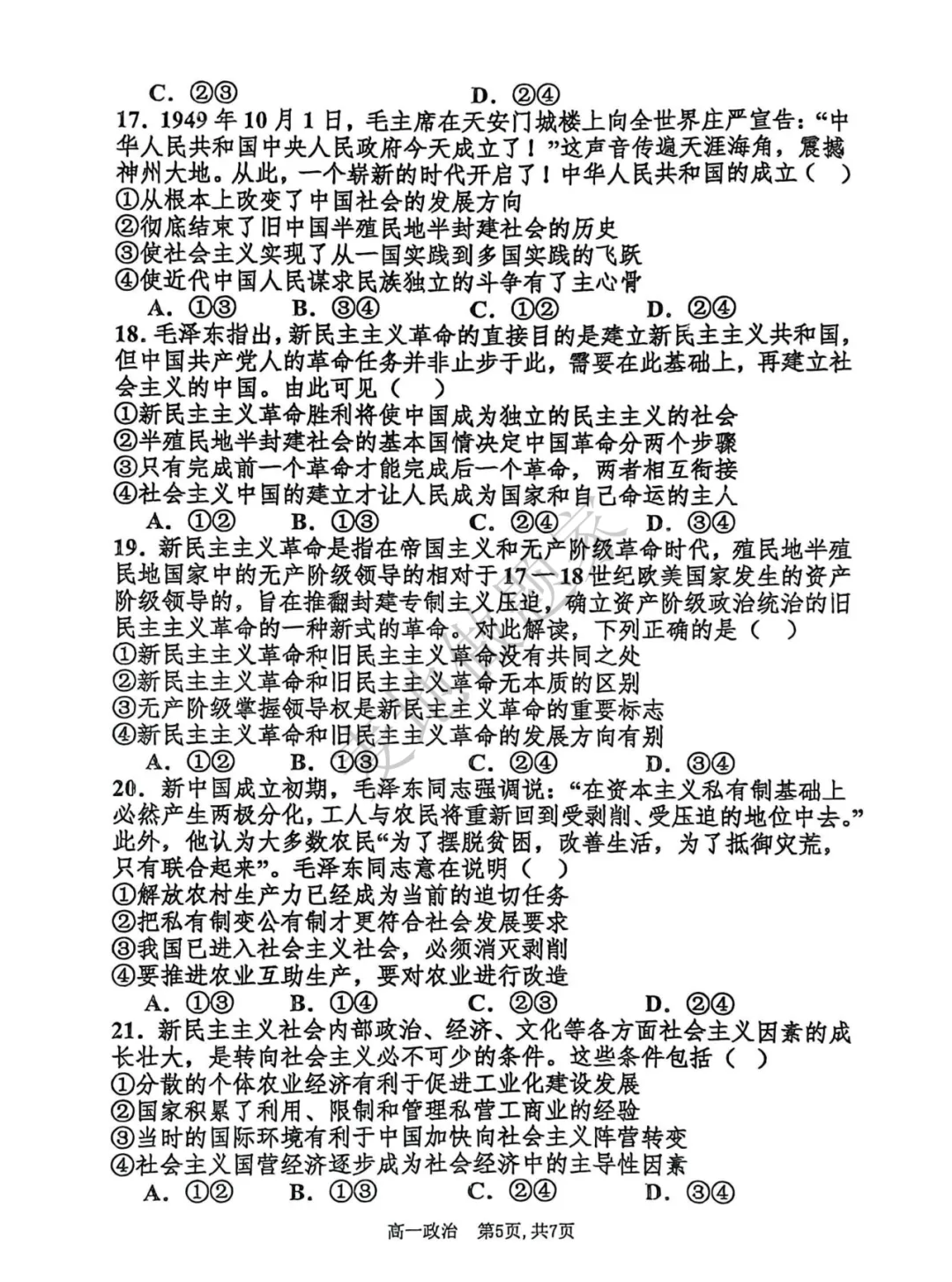 C. ②③　　　　　　　　　D. ②④

17. 1949 年 10 月 1 日，毛主席在天安门城楼上向全世界庄严宣告：“中华人民共和国中央人民政府今天成立了！”这声音传遍天涯海角，震撼神州大地。从此，一个崭新的时代开启了！中华人民共和国的成立（　）
①从根本上改变了中国社会的发展方向
②彻底结束了旧中国半殖民地半封建社会的历史
③使社会主义实现了从一国实践到多国实践的飞跃
④使近代中国人民谋求民族独立的斗争有了主心骨
A. ①③　B. ③④　C. ①②　D. ②④

18. 毛泽东指出，新民主主义革命的直接目的是建立新民主主义共和国，但中国共产党人的革命任务并非止步于此，需要在此基础上，再建立社会主义的中国。由此可见（　）
①新民主主义革命胜利将使中国成为独立的民主主义的社会
②半殖民地半封建社会的基本国情决定中国革命分两个步骤
③只有完成前一个革命才能完成后一个革命，两者相互衔接
④社会主义中国的建立才让人民成为国家和自己命运的主人
A. ①②　B. ①③　C. ②④　D. ③④

19. 新民主主义革命是指在帝国主义和无产阶级革命时代，殖民地半殖民地国家中的无产阶级领导的相对于 17—18 世纪欧美国家发生的资产阶级领导的，旨在推翻封建专制主义压迫，确立资产阶级政治统治的旧民主主义革命的一种新式的革命。对此解读，下列正确的是（　）
①新民主主义革命和旧民主主义革命没有共同之处
②新民主主义革命和旧民主主义革命无本质的区别
③无产阶级掌握领导权是新民主主义革命的重要标志
④新民主主义革命和旧民主主义革命的发展方向有别
A. ①②　B. ①③　C. ②④　D. ③④

20. 新中国成立初期，毛泽东同志强调说：“在资本主义私有制基础上必然产生两极分化，工人与农民将重新回到受剥削、受压迫的地位中去。”此外，他认为大多数农民“为了摆脱贫困，改善生活，为了抵御灾荒，只有联合起来”。毛泽东同志意在说明（　）
①解放农村生产力已经成为当前的迫切任务
②把私有制变公有制才更符合社会发展要求
③我国已进入社会主义社会，必须消灭剥削
④要推进农业互助生产，要对农业进行改造
A. ①③　B. ①④　C. ②③　D. ②④

21. 新民主主义社会内部政治、经济、文化等各方面社会主义因素的成长壮大，是转向社会主义必不可少的条件。这些条件包括（　）
①分散的个体农业经济有利于促进工业化建设发展
②国家积累了利用、限制和管理私营工商业的经验
③当时的国际环境有利于中国加快向社会主义阵营转变
④社会主义国营经济逐步成为社会经济中的主导性因素
A. ①②　B. ①③　C. ②④　D. ③④

高一政治　第5页，共7页